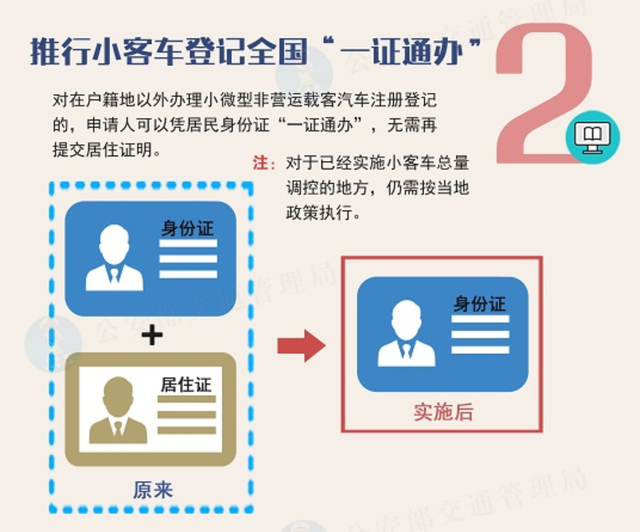 推行小客车登记全国“一证通办”

2

对在户籍地以外办理小微型非营运载客汽车注册登记的，申请人可以凭居民身份证“一证通办”，无需再提交居住证明。

注：对于已经实施小客车总量调控的地方，仍需按当地政策执行。

身份证

+

居住证

原来

身份证

实施后

公安部交通管理局